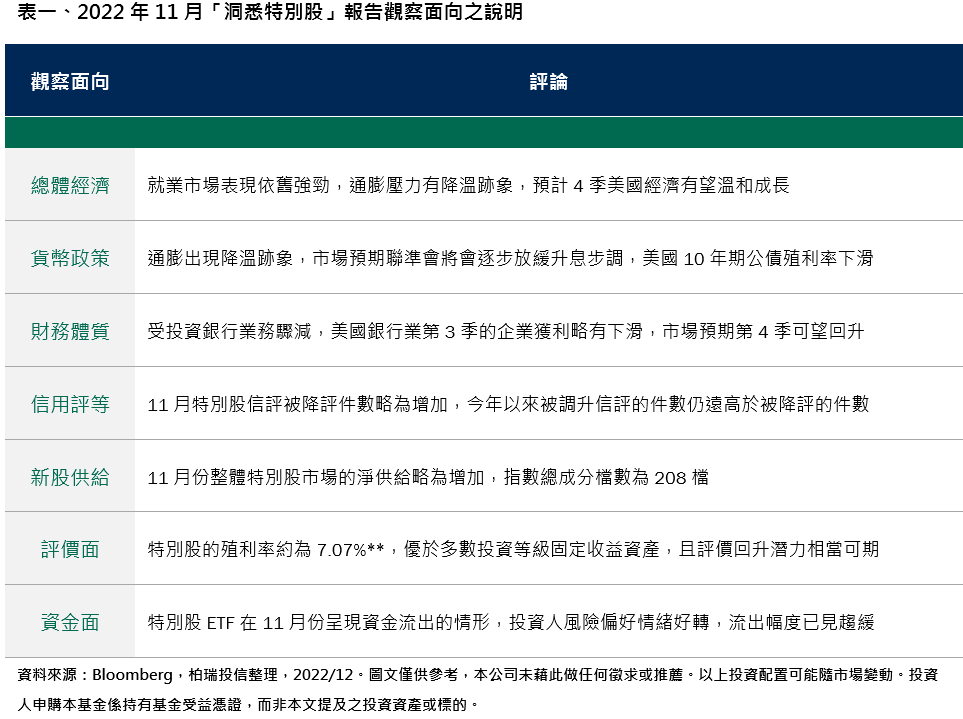 表一、2022年11月「洞悉特別股」報告觀察面向之說明

| 觀察面向 | 評論 |
|---|---|
| 總體經濟 | 就業市場表現依舊強勁，通膨壓力有降溫跡象，預計4季美國經濟有望溫和成長 |
| 貨幣政策 | 通膨出現降溫跡象，市場預期聯準會將會逐步放緩升息步調，美國10年期公債殖利率下滑 |
| 財務體質 | 受投資銀行業務驟減，美國銀行業第3季的企業獲利略有下滑，市場預期第4季可望回升 |
| 信用評等 | 11月特別股信評被降評件數略為增加，今年以來被調升信評的件數仍遠高於被降評的件數 |
| 新股供給 | 11月份整體特別股市場的淨供給略為增加，指數總成分檔數為208檔 |
| 評價面 | 特別股的殖利率約為7.07%**，優於多數投資等級固定收益資產，且評價回升潛力相當可期 |
| 資金面 | 特別股ETF在11月份呈現資金流出的情形，投資人風險偏好情緒好轉，流出幅度已見趨緩 |

資料來源：Bloomberg，柏瑞投信整理，2022/12。圖文僅供參考，本公司未藉此做任何徵求或推薦。以上投資配置可能隨市場變動。投資人申購本基金係持有基金受益憑證，而非本文提及之投資資產或標的。